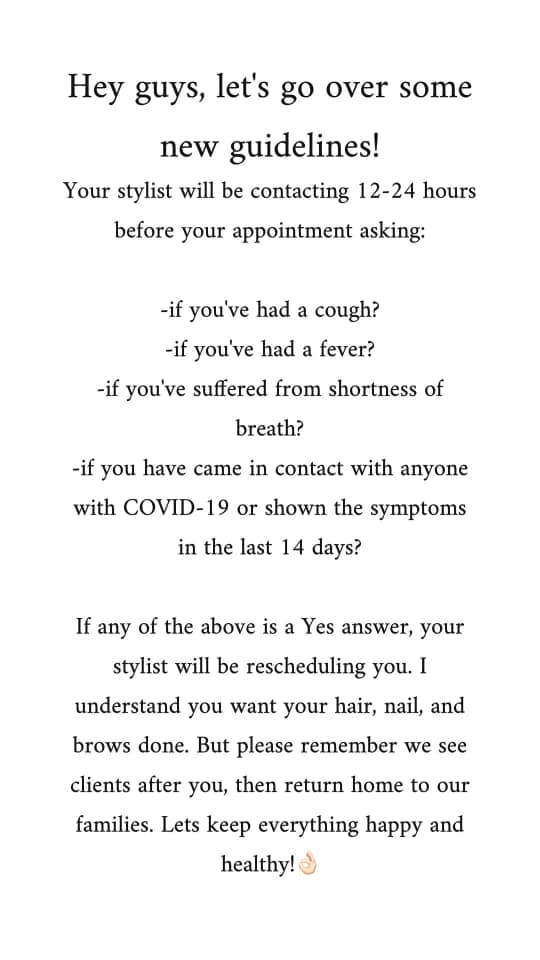 Hey guys, let's go over some new guidelines!

Your stylist will be contacting 12-24 hours before your appointment asking:

-if you've had a cough?
-if you've had a fever?
-if you've suffered from shortness of breath?
-if you have came in contact with anyone with COVID-19 or shown the symptoms in the last 14 days?

If any of the above is a Yes answer, your stylist will be rescheduling you. I understand you want your hair, nail, and brows done. But please remember we see clients after you, then return home to our families. Lets keep everything happy and healthy!👌🏻